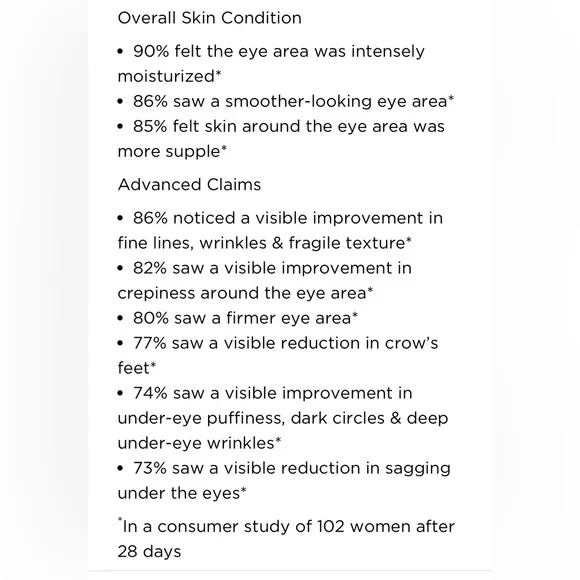 Overall Skin Condition

• 90% felt the eye area was intensely moisturized*
• 86% saw a smoother-looking eye area*
• 85% felt skin around the eye area was more supple*

Advanced Claims

• 86% noticed a visible improvement in fine lines, wrinkles & fragile texture*
• 82% saw a visible improvement in crepiness around the eye area*
• 80% saw a firmer eye area*
• 77% saw a visible reduction in crow's feet*
• 74% saw a visible improvement in under-eye puffiness, dark circles & deep under-eye wrinkles*
• 73% saw a visible reduction in sagging under the eyes*

*In a consumer study of 102 women after 28 days